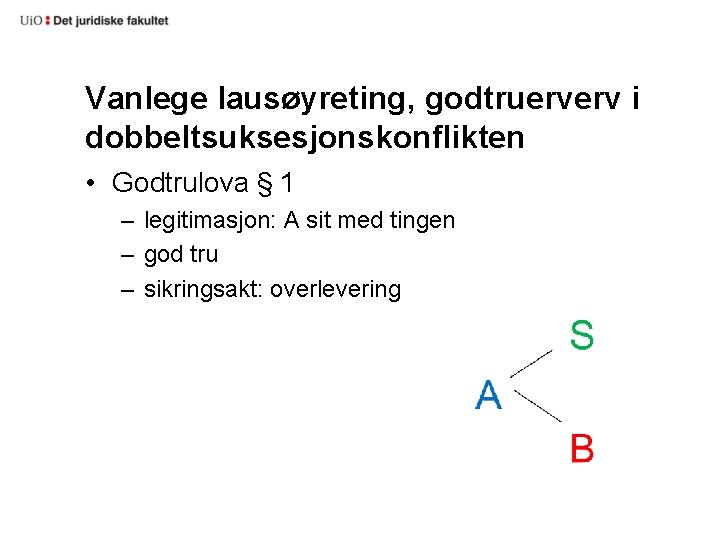 UiO : Det juridiske fakultet

Vanlege lausøyreting, godtruerverv i dobbeltsuksesjonskonflikten

• Godtrulova § 1
- legitimasjon: A sit med tingen
- god tru
- sikringsakt: overlevering

S
A
B